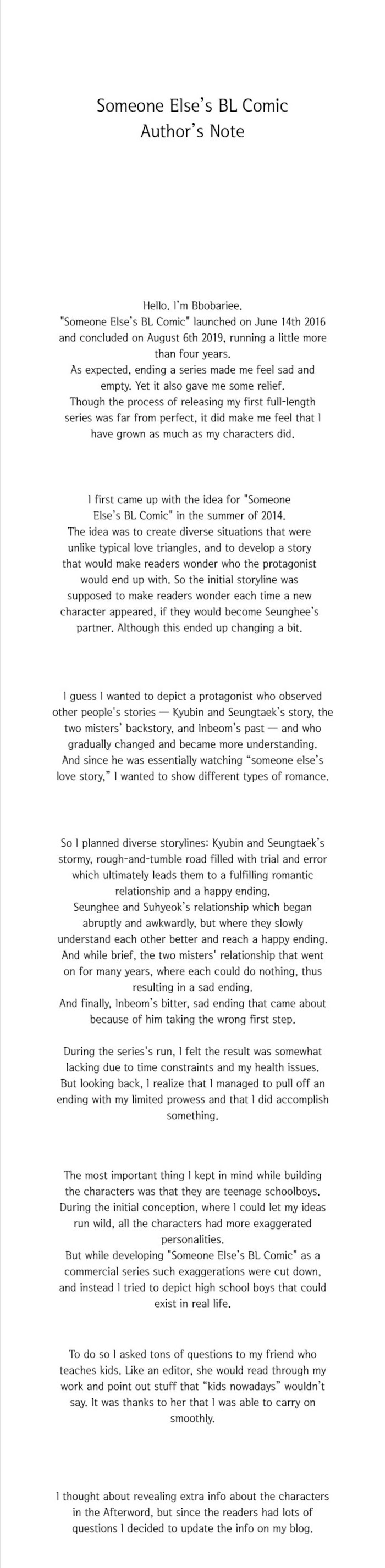 Someone Else's BL Comic
Author's Note

Hello. I'm Bbobariee.
"Someone Else's BL Comic" launched on June 14th 2016 and concluded on August 6th 2019, running a little more than four years.
As expected, ending a series made me feel sad and empty. Yet it also gave me some relief.
Though the process of releasing my first full-length series was far from perfect, it did make me feel that I have grown as much as my characters did.

I first came up with the idea for "Someone Else's BL Comic" in the summer of 2014.
The idea was to create diverse situations that were unlike typical love triangles, and to develop a story that would make readers wonder who the protagonist would end up with. So the initial storyline was supposed to make readers wonder each time a new character appeared, if they would become Seunghee's partner. Although this ended up changing a bit.

I guess I wanted to depict a protagonist who observed other people's stories — Kyubin and Seungtaek's story, the two misters' backstory, and Inbeom's past — and who gradually changed and became more understanding.
And since he was essentially watching "someone else's love story," I wanted to show different types of romance.

So I planned diverse storylines: Kyubin and Seungtaek's stormy, rough-and-tumble road filled with trial and error which ultimately leads them to a fulfilling romantic relationship and a happy ending.
Seunghee and Suhyeok's relationship which began abruptly and awkwardly, but where they slowly understand each other better and reach a happy ending.
And while brief, the two misters' relationship that went on for many years, where each could do nothing, thus resulting in a sad ending.
And finally, Inbeom's bitter, sad ending that came about because of him taking the wrong first step.

During the series's run, I felt the result was somewhat lacking due to time constraints and my health issues.
But looking back, I realize that I managed to pull off an ending with my limited prowess and that I did accomplish something.

The most important thing I kept in mind while building the characters was that they are teenage schoolboys.
During the initial conception, where I could let my ideas run wild, all the characters had more exaggerated personalities.
But while developing "Someone Else's BL Comic" as a commercial series such exaggerations were cut down, and instead I tried to depict high school boys that could exist in real life.

To do so I asked tons of questions to my friend who teaches kids. Like an editor, she would read through my work and point out stuff that "kids nowadays" wouldn't say. It was thanks to her that I was able to carry on smoothly.

I thought about revealing extra info about the characters in the Afterword, but since the readers had lots of questions I decided to update the info on my blog.